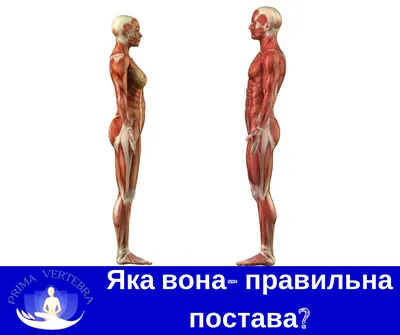 PRIMA VERTEBRA

Яка вона- правильна постава?